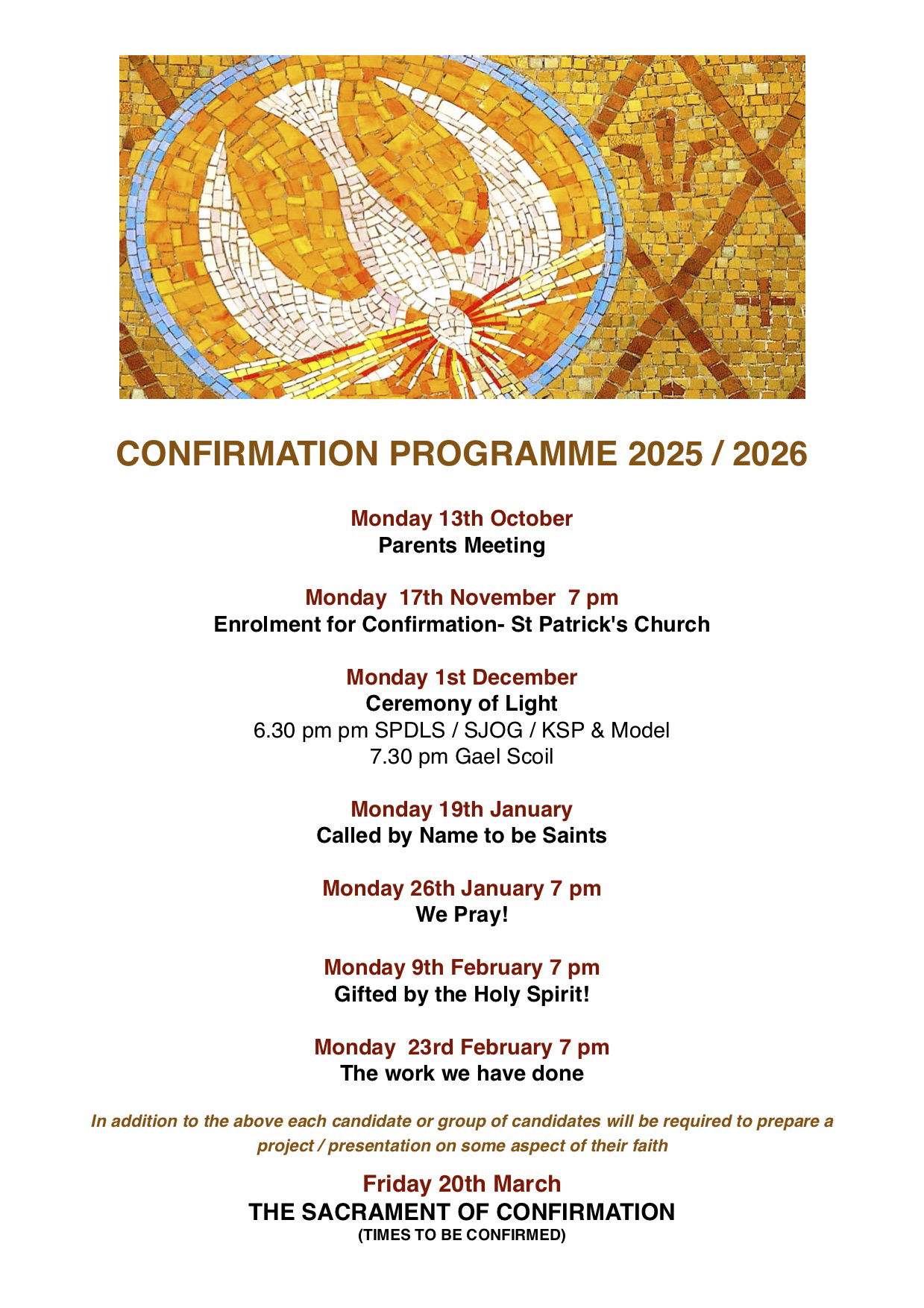 CONFIRMATION PROGRAMME 2025 / 2026

Monday 13th October
Parents Meeting

Monday 17th November 7 pm
Enrolment for Confirmation- St Patrick's Church

Monday 1st December
Ceremony of Light
6.30 pm pm SPDLS / SJOG / KSP & Model
7.30 pm Gael Scoil

Monday 19th January
Called by Name to be Saints

Monday 26th January 7 pm
We Pray!

Monday 9th February 7 pm
Gifted by the Holy Spirit!

Monday 23rd February 7 pm
The work we have done

In addition to the above each candidate or group of candidates will be required to prepare a project / presentation on some aspect of their faith

Friday 20th March
THE SACRAMENT OF CONFIRMATION
(TIMES TO BE CONFIRMED)